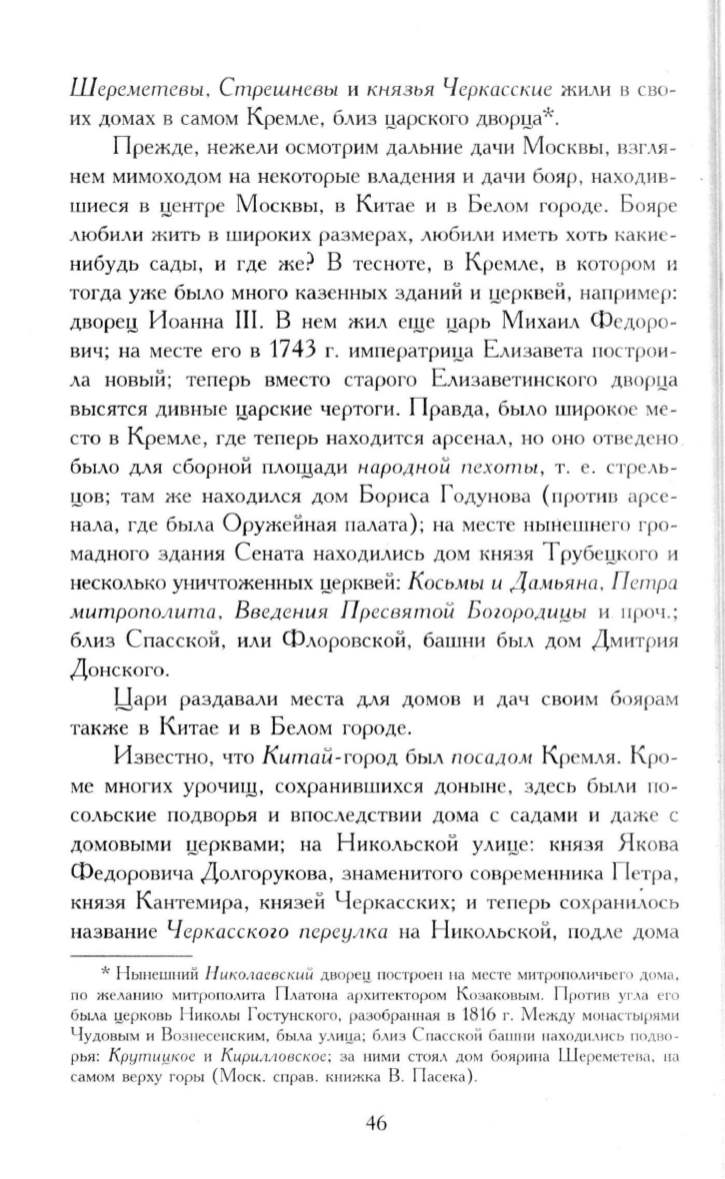 Шереметевы, Стрешневы и князья Черкасские жили в своих домах в самом Кремле, близ царского дворца*.

Прежде, нежели осмотрим дальние дачи Москвы, взглянем мимоходом на некоторые владения и дачи бояр, находившиеся в центре Москвы, в Китае и в Белом городе. Бояре любили жить в широких размерах, любили иметь хоть какие-нибудь сады, и где же? В тесноте, в Кремле, в котором и тогда уже было много казенных зданий и церквей, например: дворец Иоанна III. В нем жил еще царь Михаил Федорович; на месте его в 1743 г. императрица Елизавета построила новый; теперь вместо старого Елизаветинского дворца высятся дивные царские чертоги. Правда, было широкое место в Кремле, где теперь находится арсенал, но оно отведено было для сборной площади народной пехоты, т. е. стрельцов; там же находился дом Бориса Годунова (против арсенала, где была Оружейная палата); на месте нынешнего громадного здания Сената находились дом князя Трубецкого и несколько уничтоженных церквей: Косьмы и Дамьяна, Петра митрополита, Введения Пресвятой Богородицы и проч.; близ Спасской, или Флоровской, башни был дом Дмитрия Донского.

Цари раздавали места для домов и дач своим боярам также в Китае и в Белом городе.

Известно, что Китай-город был посадом Кремля. Кроме многих урочищ, сохранившихся доныне, здесь были посольские подворья и впоследствии дома с садами и даже с домовыми церквами; на Никольской улице: князя Якова Федоровича Долгорукова, знаменитого современника Петра, князя Кантемира, князей Черкасских; и теперь сохранилось название Черкасского переулка на Никольской, подле дома

* Нынешний Николаевский дворец построен на месте митрополичьего дома, по желанию митрополита Платона архитектором Козаковым. Против угла его была церковь Николы Гостунского, разобранная в 1816 г. Между монастырями Чудовым и Вознесенским, была улица; близ Спасской башни находились подворья: Крутицкое и Кирилловское; за ними стоял дом боярина Шереметева, на самом верху горы (Моск. справ. книжка В. Пасека).

46